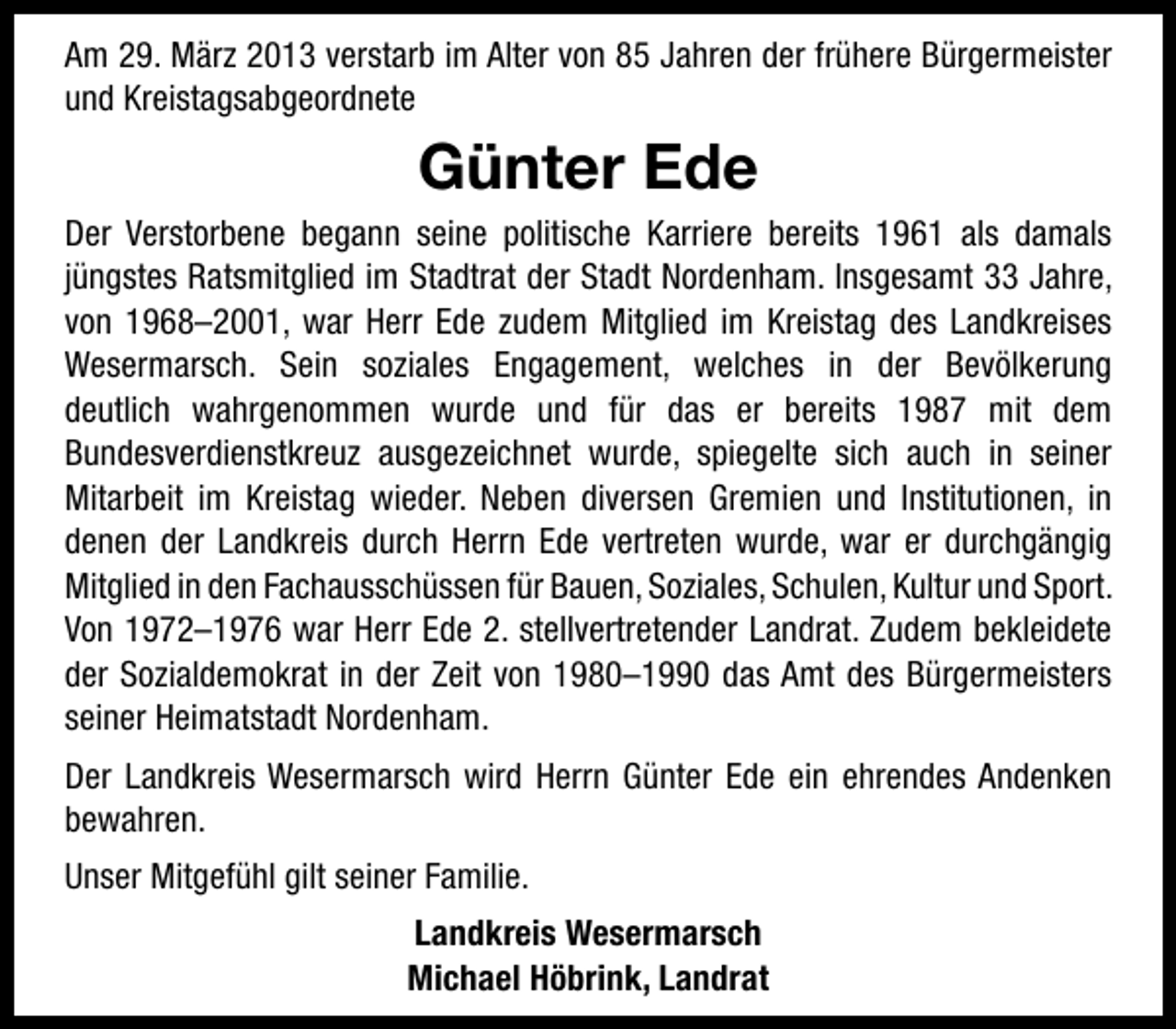 Am 29. März 2013 verstarb im Alter von 85 Jahren der frühere Bürgermeister und Kreistagsabgeordnete

Günter Ede

Der Verstorbene begann seine politische Karriere bereits 1961 als damals jüngstes Ratsmitglied im Stadtrat der Stadt Nordenham. Insgesamt 33 Jahre, von 1968–2001, war Herr Ede zudem Mitglied im Kreistag des Landkreises Wesermarsch. Sein soziales Engagement, welches in der Bevölkerung deutlich wahrgenommen wurde und für das er bereits 1987 mit dem Bundesverdienstkreuz ausgezeichnet wurde, spiegelte sich auch in seiner Mitarbeit im Kreistag wieder. Neben diversen Gremien und Institutionen, in denen der Landkreis durch Herrn Ede vertreten wurde, war er durchgängig Mitglied in den Fachausschüssen für Bauen, Soziales, Schulen, Kultur und Sport. Von 1972–1976 war Herr Ede 2. stellvertretender Landrat. Zudem bekleidete der Sozialdemokrat in der Zeit von 1980–1990 das Amt des Bürgermeisters seiner Heimatstadt Nordenham.

Der Landkreis Wesermarsch wird Herrn Günter Ede ein ehrendes Andenken bewahren.

Unser Mitgefühl gilt seiner Familie.

Landkreis Wesermarsch
Michael Höbrink, Landrat